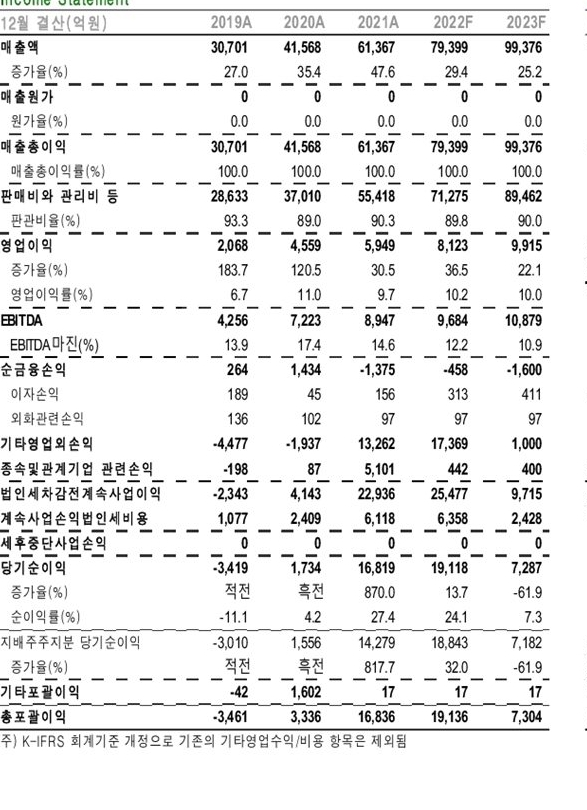 Income Statement

| 12월 결산(억원) | 2019A | 2020A | 2021A | 2022F | 2023F |
|---|---|---|---|---|---|
| 매출액 | 30,701 | 41,568 | 61,367 | 79,399 | 99,376 |
| 증가율(%) | 27.0 | 35.4 | 47.6 | 29.4 | 25.2 |
| 매출원가 | 0 | 0 | 0 | 0 | 0 |
| 원가율(%) | 0.0 | 0.0 | 0.0 | 0.0 | 0.0 |
| 매출총이익 | 30,701 | 41,568 | 61,367 | 79,399 | 99,376 |
| 매출총이익률(%) | 100.0 | 100.0 | 100.0 | 100.0 | 100.0 |
| 판매비와 관리비 등 | 28,633 | 37,010 | 55,418 | 71,275 | 89,462 |
| 판관비율(%) | 93.3 | 89.0 | 90.3 | 89.8 | 90.0 |
| 영업이익 | 2,068 | 4,559 | 5,949 | 8,123 | 9,915 |
| 증가율(%) | 183.7 | 120.5 | 30.5 | 36.5 | 22.1 |
| 영업이익률(%) | 6.7 | 11.0 | 9.7 | 10.2 | 10.0 |
| EBITDA | 4,256 | 7,223 | 8,947 | 9,684 | 10,879 |
| EBITDA마진(%) | 13.9 | 17.4 | 14.6 | 12.2 | 10.9 |
| 순금융손익 | 264 | 1,434 | -1,375 | -458 | -1,600 |
| 이자손익 | 189 | 45 | 156 | 313 | 411 |
| 외화관련손익 | 136 | 102 | 97 | 97 | 97 |
| 기타영업외손익 | -4,477 | -1,937 | 13,262 | 17,369 | 1,000 |
| 종속및관계기업 관련손익 | -198 | 87 | 5,101 | 442 | 400 |
| 법인세차감전계속사업이익 | -2,343 | 4,143 | 22,936 | 25,477 | 9,715 |
| 계속사업손익법인세비용 | 1,077 | 2,409 | 6,118 | 6,358 | 2,428 |
| 세후중단사업손익 | 0 | 0 | 0 | 0 | 0 |
| 당기순이익 | -3,419 | 1,734 | 16,819 | 19,118 | 7,287 |
| 증가율(%) | 적전 | 흑전 | 870.0 | 13.7 | -61.9 |
| 순이익률(%) | -11.1 | 4.2 | 27.4 | 24.1 | 7.3 |
| 지배주주지분 당기순이익 | -3,010 | 1,556 | 14,279 | 18,843 | 7,182 |
| 증가율(%) | 적전 | 흑전 | 817.7 | 32.0 | -61.9 |
| 기타포괄이익 | -42 | 1,602 | 17 | 17 | 17 |
| 총포괄이익 | -3,461 | 3,336 | 16,836 | 19,136 | 7,304 |

주) K-IFRS 회계기준 개정으로 기존의 기타영업수익/비용 항목은 제외됨